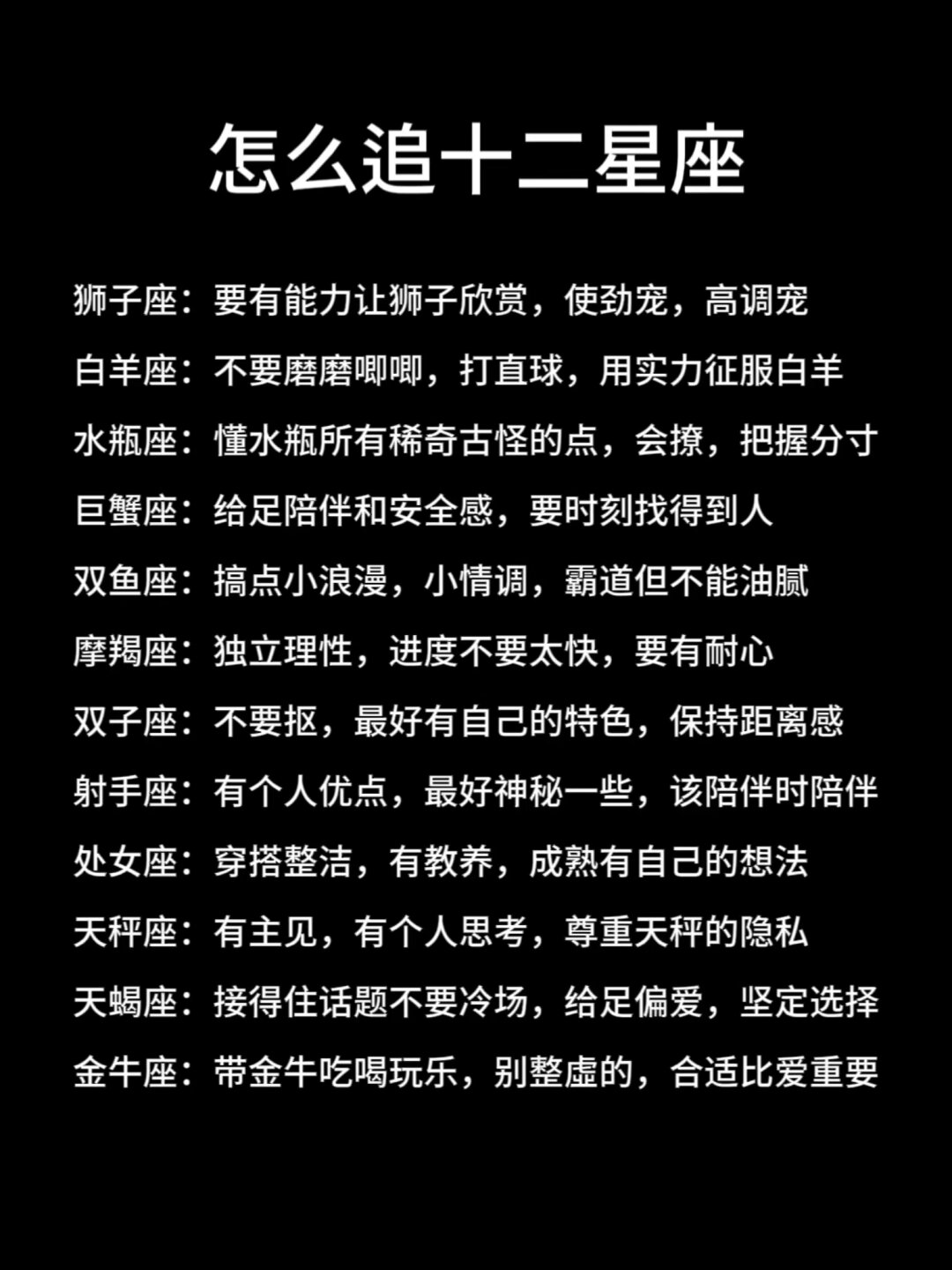 怎么追十二星座

狮子座：要有能力让狮子欣赏，使劲宠，高调宠

白羊座：不要磨磨唧唧，打直球，用实力征服白羊

水瓶座：懂水瓶所有稀奇古怪的点，会撩，把握分寸

巨蟹座：给足陪伴和安全感，要时刻找得到人

双鱼座：搞点小浪漫，小情调，霸道但不能油腻

摩羯座：独立理性，进度不要太快，要有耐心

双子座：不要抠，最好有自己的特色，保持距离感

射手座：有个人优点，最好神秘一些，该陪伴时陪伴

处女座：穿搭整洁，有教养，成熟有自己的想法

天秤座：有主见，有个人思考，尊重天秤的隐私

天蝎座：接得住话题不要冷场，给足偏爱，坚定选择

金牛座：带金牛吃喝玩乐，别整虚的，合适比爱重要